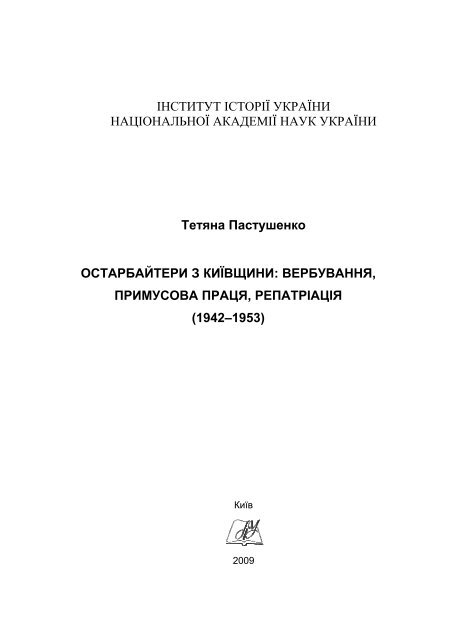 ІНСТИТУТ ІСТОРІЇ УКРАЇНИ
НАЦІОНАЛЬНОЇ АКАДЕМІЇ НАУК УКРАЇНИ

Тетяна Пастушенко

ОСТАРБАЙТЕРИ З КИЇВЩИНИ: ВЕРБУВАННЯ, ПРИМУСОВА ПРАЦЯ, РЕПАТРІАЦІЯ (1942–1953)

Київ

2009